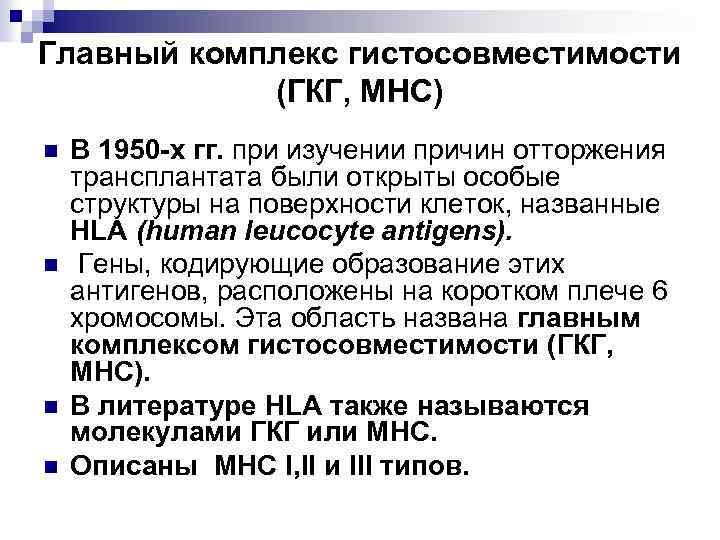 Главный комплекс гистосовместимости (ГКГ, МНС)

В 1950-х гг. при изучении причин отторжения трансплантата были открыты особые структуры на поверхности клеток, названные HLA (human leucocyte antigens).

Гены, кодирующие образование этих антигенов, расположены на коротком плече 6 хромосомы. Эта область названа главным комплексом гистосовместимости (ГКГ, МНС).

В литературе HLA также называются молекулами ГКГ или МНС.

Описаны МНС I,II и III типов.